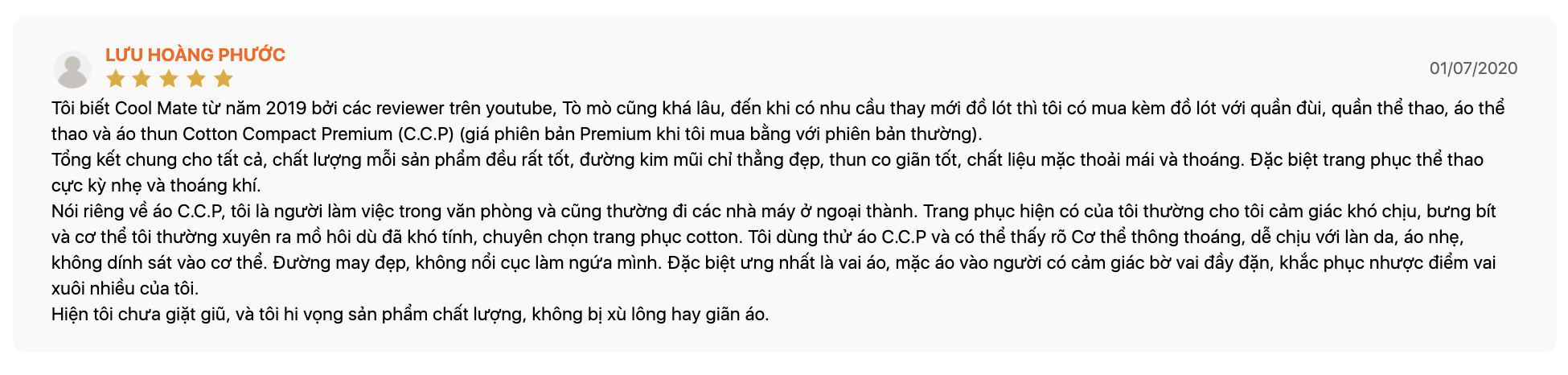 LƯU HOÀNG PHƯỚC

01/07/2020

Tôi biết Cool Mate từ năm 2019 bởi các reviewer trên youtube, Tò mò cũng khá lâu, đến khi có nhu cầu thay mới đồ lót thì tôi có mua kèm đồ lót với quần đùi, quần thể thao, áo thể thao và áo thun Cotton Compact Premium (C.C.P) (giá phiên bản Premium khi tôi mua bằng với phiên bản thường).
Tổng kết chung cho tất cả, chất lượng mỗi sản phẩm đều rất tốt, đường kim mũi chỉ thẳng đẹp, thun co giãn tốt, chất liệu mặc thoải mái và thoáng. Đặc biệt trang phục thể thao cực kỳ nhẹ và thoáng khí.
Nói riêng về áo C.C.P, tôi là người làm việc trong văn phòng và cũng thường đi các nhà máy ở ngoại thành. Trang phục hiện có của tôi thường cho tôi cảm giác khó chịu, bưng bít và cơ thể tôi thường xuyên ra mồ hôi dù đã khó tính, chuyên chọn trang phục cotton. Tôi dùng thử áo C.C.P và có thể thấy rõ Cơ thể thông thoáng, dễ chịu với làn da, áo nhẹ, không dính sát vào cơ thể. Đường may đẹp, không nổi cục làm ngứa mình. Đặc biệt ưng nhất là vai áo, mặc áo vào người có cảm giác bờ vai đầy đặn, khắc phục nhược điểm vai xuôi nhiều của tôi.
Hiện tôi chưa giặt giũ, và tôi hi vọng sản phẩm chất lượng, không bị xù lông hay giãn áo.